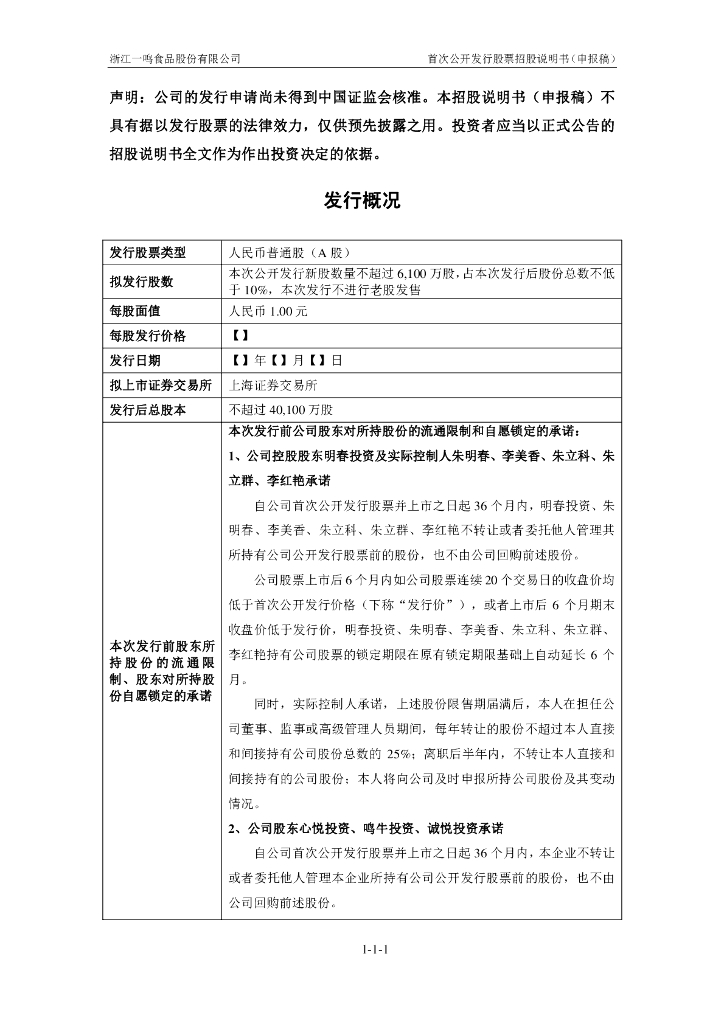 浙江一鸣食品股份有限公司 首次公开发行股票招股说明书（申报稿）

声明：公司的发行申请尚未得到中国证监会核准。本招股说明书（申报稿）不具有据以发行股票的法律效力，仅供预先披露之用。投资者应当以正式公告的招股说明书全文作为作出投资决定的依据。

发行概况

| 发行股票类型 | 人民币普通股（A 股） |
|---|---|
| 拟发行股数 | 本次公开发行新股数量不超过 6,100 万股，占本次发行后股份总数不低于 10%，本次发行不进行老股发售 |
| 每股面值 | 人民币 1.00 元 |
| 每股发行价格 | 【】 |
| 发行日期 | 【】年【】月【】日 |
| 拟上市证券交易所 | 上海证券交易所 |
| 发行后总股本 | 不超过 40,100 万股 |
| 本次发行前股东所持股份的流通限制、股东对所持股份自愿锁定的承诺 | 本次发行前公司股东对所持股份的流通限制和自愿锁定的承诺：<br>1、公司控股股东明春投资及实际控制人朱明春、李美香、朱立科、朱立群、李红艳承诺<br>自公司首次公开发行股票并上市之日起 36 个月内，明春投资、朱明春、李美香、朱立科、朱立群、李红艳不转让或者委托他人管理其所持有公司公开发行股票前的股份，也不由公司回购前述股份。<br>公司股票上市后 6 个月内如公司股票连续 20 个交易日的收盘价均低于首次公开发行价格（下称“发行价”），或者上市后 6 个月期末收盘价低于发行价，明春投资、朱明春、李美香、朱立科、朱立群、李红艳持有公司股票的锁定期限在原有锁定期限基础上自动延长 6 个月。<br>同时，实际控制人承诺，上述股份限售期届满后，本人在担任公司董事、监事或高级管理人员期间，每年转让的股份不超过本人直接和间接持有公司股份总数的 25%；离职后半年内，不转让本人直接和间接持有的公司股份；本人将向公司及时申报所持公司股份及其变动情况。<br>2、公司股东心悦投资、鸣牛投资、诚悦投资承诺<br>自公司首次公开发行股票并上市之日起 36 个月内，本企业不转让或者委托他人管理本企业所持有公司公开发行股票前的股份，也不由公司回购前述股份。 |

1-1-1